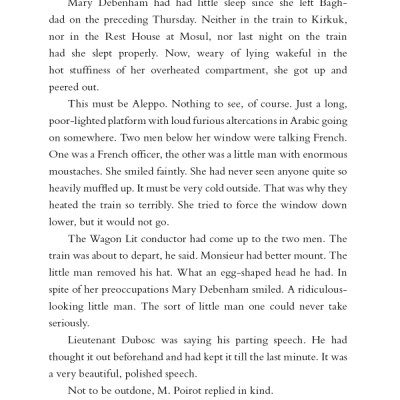 Mary Debenham had had little sleep since she left Baghdad on the preceding Thursday. Neither in the train to Kirkuk, nor in the Rest House at Mosul, nor last night on the train had she slept properly. Now, weary of lying wakeful in the hot stuffiness of her overheated compartment, she got up and peered out.

This must be Aleppo. Nothing to see, of course. Just a long, poor-lighted platform with loud furious altercations in Arabic going on somewhere. Two men below her window were talking French. One was a French officer, the other was a little man with enormous moustaches. She smiled faintly. She had never seen anyone quite so heavily muffled up. It must be very cold outside. That was why they heated the train so terribly. She tried to force the window down lower, but it would not go.

The Wagon Lit conductor had come up to the two men. The train was about to depart, he said. Monsieur had better mount. The little man removed his hat. What an egg-shaped head he had. In spite of her preoccupations Mary Debenham smiled. A ridiculous-looking little man. The sort of little man one could never take seriously.

Lieutenant Dubosc was saying his parting speech. He had thought it out beforehand and had kept it till the last minute. It was a very beautiful, polished speech.

Not to be outdone, M. Poirot replied in kind.